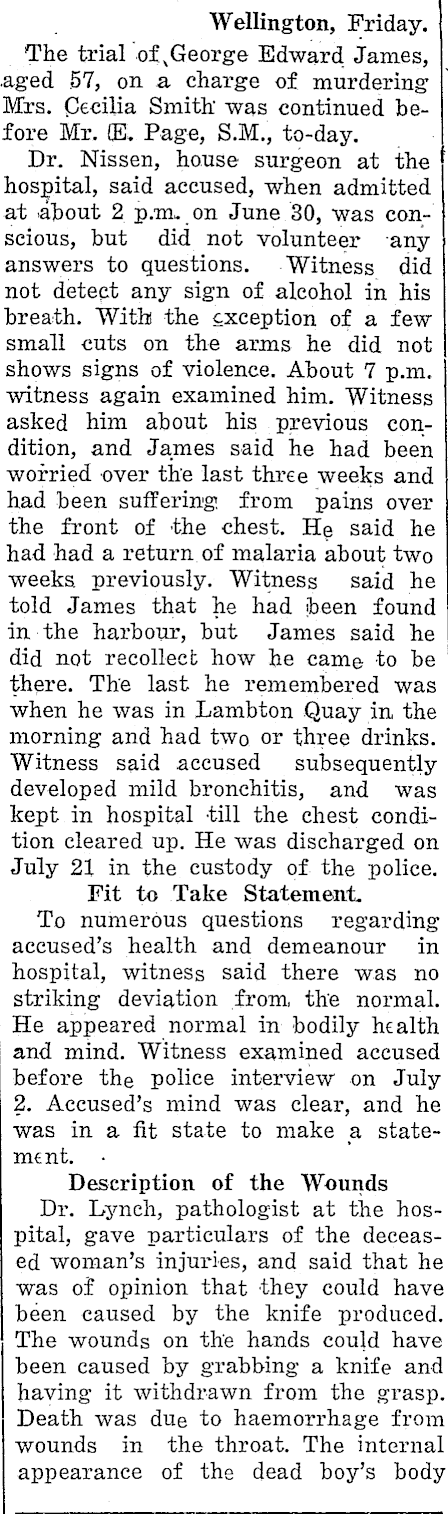 Wellington, Friday.

The trial of George Edward James, aged 57, on a charge of murdering Mrs. Cecilia Smith was continued before Mr. E. Page, S.M., to-day.

Dr. Nissen, house surgeon at the hospital, said accused, when admitted at about 2 p.m. on June 30, was conscious, but did not volunteer any answers to questions. Witness did not detect any sign of alcohol in his breath. With the exception of a few small cuts on the arms he did not shows signs of violence. About 7 p.m. witness again examined him. Witness asked him about his previous condition, and James said he had been worried over the last three weeks and had been suffering from pains over the front of the chest. He said he had had a return of malaria about two weeks previously. Witness said he told James that he had been found in the harbour, but James said he did not recollect how he came to be there. The last he remembered was when he was in Lambton Quay in the morning and had two or three drinks. Witness said accused subsequently developed mild bronchitis, and was kept in hospital till the chest condition cleared up. He was discharged on July 21 in the custody of the police.

Fit to Take Statement.

To numerous questions regarding accused's health and demeanour in hospital, witness said there was no striking deviation from the normal. He appeared normal in bodily health and mind. Witness examined accused before the police interview on July 2. Accused's mind was clear, and he was in a fit state to make a statement.

Description of the Wounds

Dr. Lynch, pathologist at the hospital, gave particulars of the deceased woman's injuries, and said that he was of opinion that they could have been caused by the knife produced. The wounds on the hands could have been caused by grabbing a knife and having it withdrawn from the grasp. Death was due to haemorrhage from wounds in the throat. The internal appearance of the dead boy's body